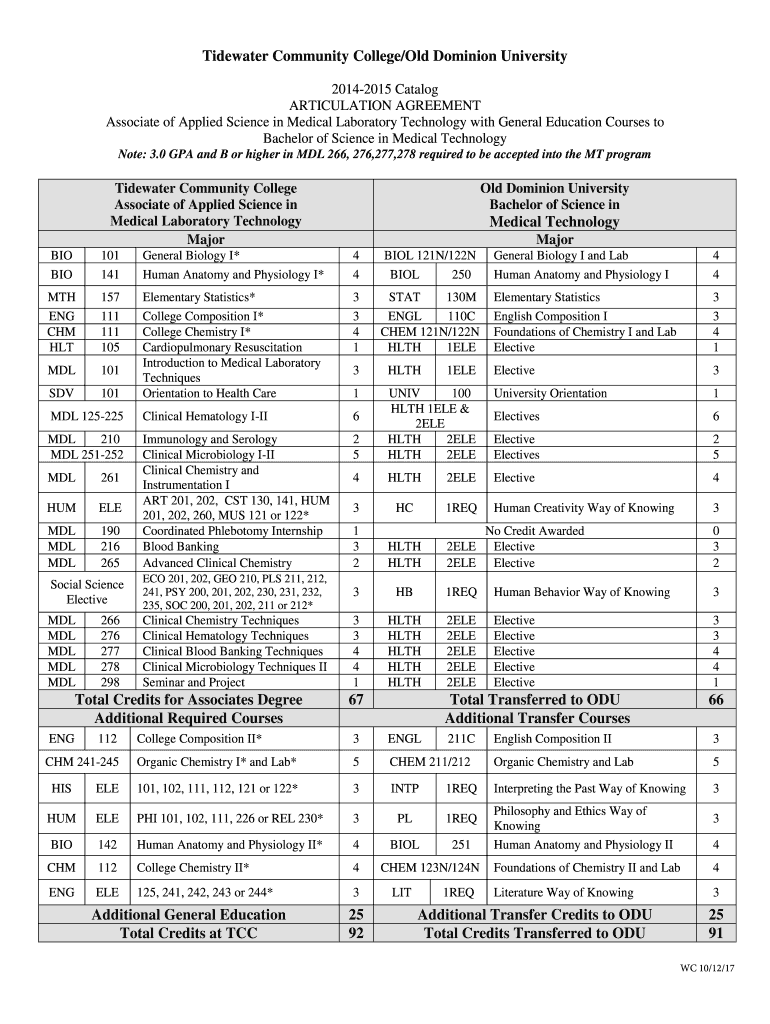 Tidewater Community College/Old Dominion University

2014-2015 Catalog
ARTICULATION AGREEMENT
Associate of Applied Science in Medical Laboratory Technology with General Education Courses to Bachelor of Science in Medical Technology
Note: 3.0 GPA and B or higher in MDL 266, 276,277,278 required to be accepted into the MT program

| Tidewater Community College Associate of Applied Science in Medical Laboratory Technology | | | | Old Dominion University Bachelor of Science in Medical Technology | | | |
|---|---|---|---|---|---|---|---|
| Major | | | | Major | | | |
| BIO | 101 | General Biology I* | 4 | BIOL 121N/122N | | General Biology I and Lab | 4 |
| BIO | 141 | Human Anatomy and Physiology I* | 4 | BIOL | 250 | Human Anatomy and Physiology I | 4 |
| MTH | 157 | Elementary Statistics* | 3 | STAT | 130M | Elementary Statistics | 3 |
| ENG | 111 | College Composition I* | 3 | ENGL | 110C | English Composition I | 3 |
| CHM | 111 | College Chemistry I* | 4 | CHEM 121N/122N | | Foundations of Chemistry I and Lab | 4 |
| HLT | 105 | Cardiopulmonary Resuscitation | 1 | HLTH | 1ELE | Elective | 1 |
| MDL | 101 | Introduction to Medical Laboratory Techniques | 3 | HLTH | 1ELE | Elective | 3 |
| SDV | 101 | Orientation to Health Care | 1 | UNIV | 100 | University Orientation | 1 |
| MDL 125-225 | | Clinical Hematology I-II | 6 | HLTH 1ELE & 2ELE | | Electives | 6 |
| MDL | 210 | Immunology and Serology | 2 | HLTH | 2ELE | Elective | 2 |
| MDL 251-252 | | Clinical Microbiology I-II | 5 | HLTH | 2ELE | Electives | 5 |
| MDL | 261 | Clinical Chemistry and Instrumentation I | 4 | HLTH | 2ELE | Elective | 4 |
| HUM | ELE | ART 201, 202, CST 130, 141, HUM 201, 202, 260, MUS 121 or 122* | 3 | HC | 1REQ | Human Creativity Way of Knowing | 3 |
| MDL | 190 | Coordinated Phlebotomy Internship | 1 | No Credit Awarded | | | 0 |
| MDL | 216 | Blood Banking | 3 | HLTH | 2ELE | Elective | 3 |
| MDL | 265 | Advanced Clinical Chemistry | 2 | HLTH | 2ELE | Elective | 2 |
| Social Science Elective | | ECO 201, 202, GEO 210, PLS 211, 212, 241, PSY 200, 201, 202, 230, 231, 232, 235, SOC 200, 201, 202, 211 or 212* | 3 | HB | 1REQ | Human Behavior Way of Knowing | 3 |
| MDL | 266 | Clinical Chemistry Techniques | 3 | HLTH | 2ELE | Elective | 3 |
| MDL | 276 | Clinical Hematology Techniques | 3 | HLTH | 2ELE | Elective | 3 |
| MDL | 277 | Clinical Blood Banking Techniques | 4 | HLTH | 2ELE | Elective | 4 |
| MDL | 278 | Clinical Microbiology Techniques II | 4 | HLTH | 2ELE | Elective | 4 |
| MDL | 298 | Seminar and Project | 1 | HLTH | 2ELE | Elective | 1 |
| Total Credits for Associates Degree | | | 67 | Total Transferred to ODU | | | 66 |
| Additional Required Courses | | | | Additional Transfer Courses | | | |
| ENG | 112 | College Composition II* | 3 | ENGL | 211C | English Composition II | 3 |
| CHM 241-245 | | Organic Chemistry I* and Lab* | 5 | CHEM 211/212 | | Organic Chemistry and Lab | 5 |
| HIS | ELE | 101, 102, 111, 112, 121 or 122* | 3 | INTP | 1REQ | Interpreting the Past Way of Knowing | 3 |
| HUM | ELE | PHI 101, 102, 111, 226 or REL 230* | 3 | PL | 1REQ | Philosophy and Ethics Way of Knowing | 3 |
| BIO | 142 | Human Anatomy and Physiology II* | 4 | BIOL | 251 | Human Anatomy and Physiology II | 4 |
| CHM | 112 | College Chemistry II* | 4 | CHEM 123N/124N | | Foundations of Chemistry II and Lab | 4 |
| ENG | ELE | 125, 241, 242, 243 or 244* | 3 | LIT | 1REQ | Literature Way of Knowing | 3 |
| Additional General Education | | | 25 | Additional Transfer Credits to ODU | | | 25 |
| Total Credits at TCC | | | 92 | Total Credits Transferred to ODU | | | 91 |

WC 10/12/17